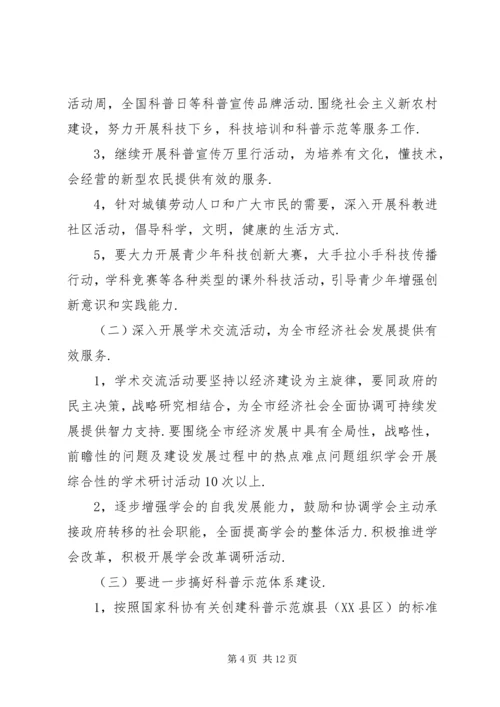 活动周，全国科普日等科普宣传品牌活动.围绕社会主义新农村建设，努力开展科技下乡，科技培训和科普示范等服务工作.

3，继续开展科普宣传万里行活动，为培养有文化，懂技术，会经营的新型农民提供有效的服务.

4，针对城镇劳动人口和广大市民的需要，深入开展科教进社区活动，倡导科学，文明，健康的生活方式.

5，要大力开展青少年科技创新大赛，大手拉小手科技传播行动，学科竞赛等各种类型的课外科技活动，引导青少年增强创新意识和实践能力.

（二）深入开展学术交流活动，为全市经济社会发展提供有效服务.

1，学术交流活动要坚持以经济建设为主旋律，要同政府的民主决策，战略研究相结合，为全市经济社会全面协调可持续发展提供智力支持.要围绕全市经济发展中具有全局性，战略性，前瞻性的问题及建设发展过程中的热点难点问题组织学会开展综合性的学术研讨活动10次以上.

2，逐步增强学会的自我发展能力，鼓励和协调学会主动承接政府转移的社会职能，全面提高学会的整体活力.积极推进学会改革，积极开展学会改革调研活动.

（三）要进一步搞好科普示范体系建设.

1，按照国家科协有关创建科普示范旗县（XX县区）的标准

第4页 共12页